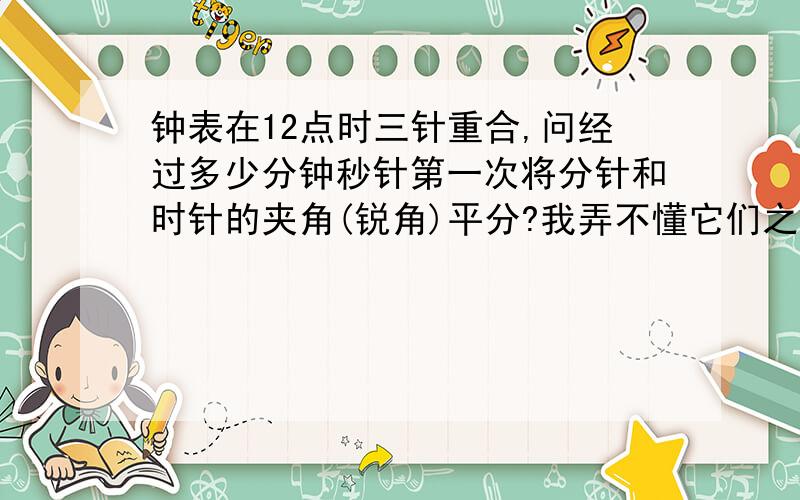 tiger

钟表在12点时三针重合,问经过多少分钟秒针第一次将分针和时针的夹角(锐角)平分?我弄不懂它们之